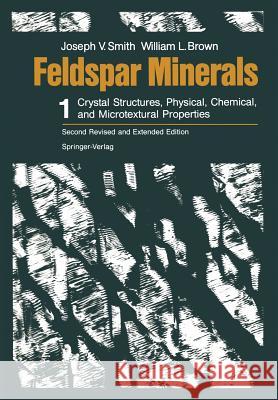 Joseph V. Smith William L. Brown

Feldspar Minerals

1 Crystal Structures, Physical, Chemical, and Microtextural Properties

Second Revised and Extended Edition

Springer-Verlag

Kraina Książek